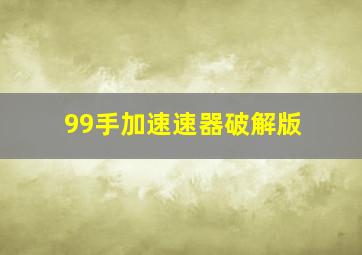 99手加速速器破解版